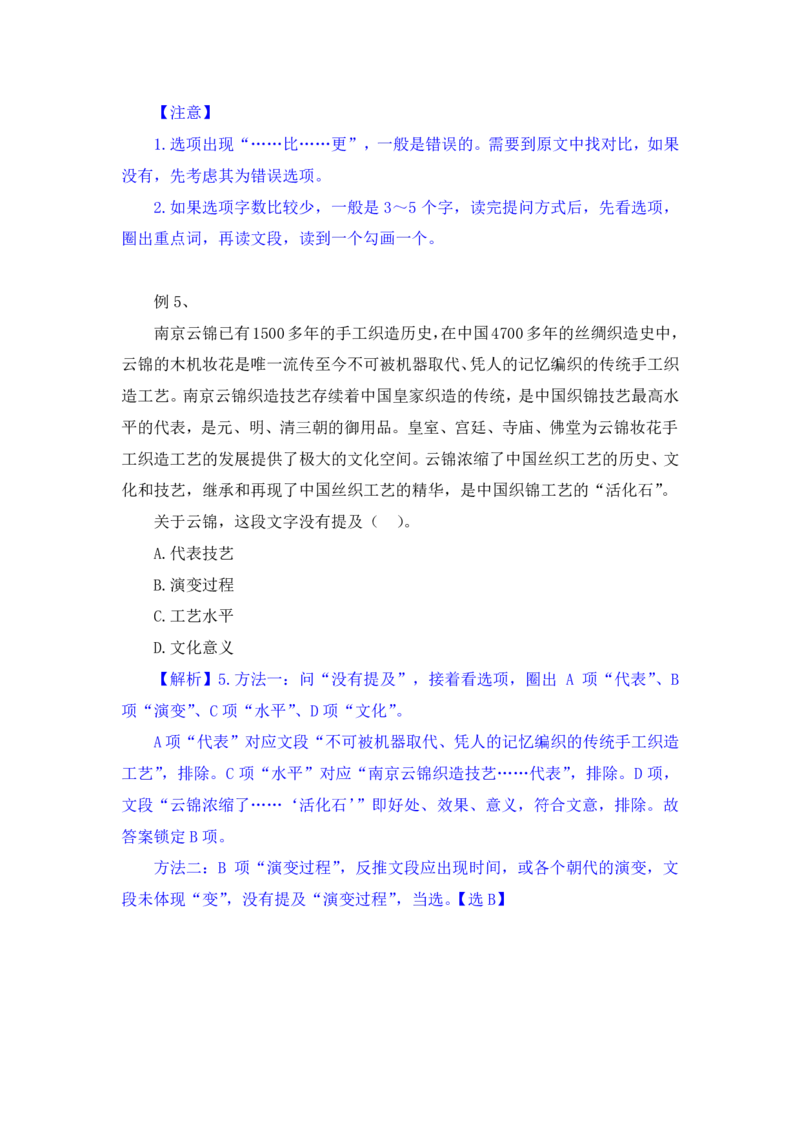 【注意】

1.选项出现“……比……更”，一般是错误的。需要到原文中找对比，如果没有，先考虑其为错误选项。

2.如果选项字数比较少，一般是 3～5 个字，读完提问方式后，先看选项，圈出重点词，再读文段，读到一个勾画一个。

例 5、

南京云锦已有1500多年的手工织造历史，在中国4700多年的丝绸织造史中，云锦的木机妆花是唯一流传至今不可被机器取代、凭人的记忆编织的传统手工织造工艺。南京云锦织造技艺存续着中国皇家织造的传统，是中国织锦技艺最高水平的代表，是元、明、清三朝的御用品。皇室、宫廷、寺庙、佛堂为云锦妆花手工织造工艺的发展提供了极大的文化空间。云锦浓缩了中国丝织工艺的历史、文化和技艺，继承和再现了中国丝织工艺的精华，是中国织锦工艺的“活化石”。

关于云锦，这段文字没有提及（　）。

A.代表技艺

B.演变过程

C.工艺水平

D.文化意义

【解析】5.方法一：问“没有提及”，接着看选项，圈出 A 项“代表”、B 项“演变”、C 项“水平”、D 项“文化”。

A 项“代表”对应文段“不可被机器取代、凭人的记忆编织的传统手工织造工艺”，排除。C 项“水平”对应“南京云锦织造技艺……代表”，排除。D 项，文段“云锦浓缩了……‘活化石’”即好处、效果、意义，符合文意，排除。故答案锁定 B 项。

方法二：B 项“演变过程”，反推文段应出现时间，或各个朝代的演变，文段未体现“变”，没有提及“演变过程”，当选。【选 B】